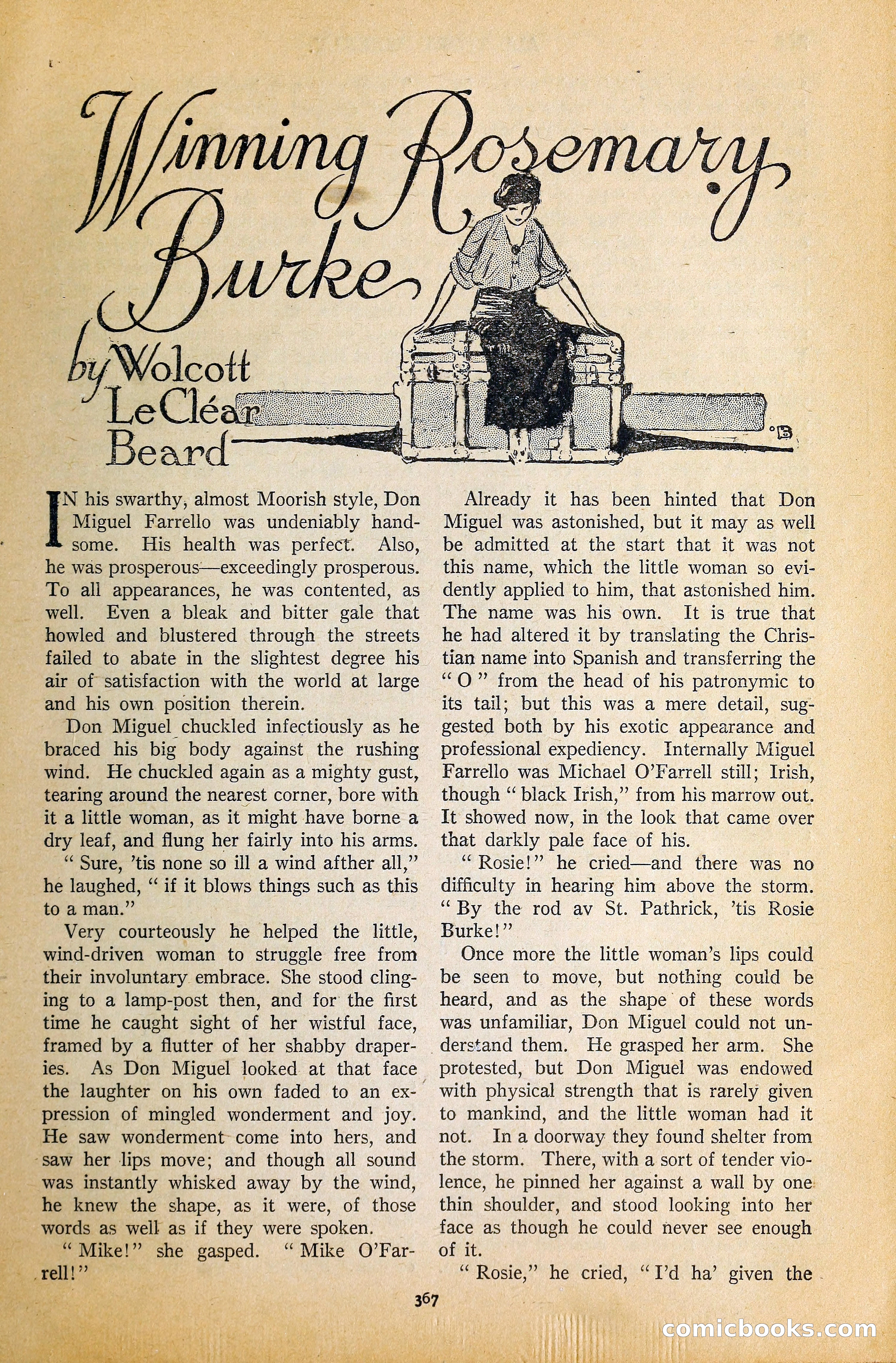 Winning Rosemary Burke

by Wolcott LeCléar Beard

IN his swarthy, almost Moorish style, Don Miguel Farrello was undeniably handsome. His health was perfect. Also, he was prosperous—exceedingly prosperous. To all appearances, he was contented, as well. Even a bleak and bitter gale that howled and blustered through the streets failed to abate in the slightest degree his air of satisfaction with the world at large and his own position therein.

Don Miguel chuckled infectiously as he braced his big body against the rushing wind. He chuckled again as a mighty gust, tearing around the nearest corner, bore with it a little woman, as it might have borne a dry leaf, and flung her fairly into his arms.

" Sure, 'tis none so ill a wind afther all," he laughed, " if it blows things such as this to a man."

Very courteously he helped the little, wind-driven woman to struggle free from their involuntary embrace. She stood clinging to a lamp-post then, and for the first time he caught sight of her wistful face, framed by a flutter of her shabby draperies. As Don Miguel looked at that face the laughter on his own faded to an expression of mingled wonderment and joy. He saw wonderment come into hers, and saw her lips move; and though all sound was instantly whisked away by the wind, he knew the shape, as it were, of those words as well as if they were spoken.

" Mike!" she gasped. " Mike O'Farrell!"

Already it has been hinted that Don Miguel was astonished, but it may as well be admitted at the start that it was not this name, which the little woman so evidently applied to him, that astonished him. The name was his own. It is true that he had altered it by translating the Christian name into Spanish and transferring the " O " from the head of his patronymic to its tail; but this was a mere detail, suggested both by his exotic appearance and professional expediency. Internally Miguel Farrello was Michael O'Farrell still; Irish, though " black Irish," from his marrow out. It showed now, in the look that came over that darkly pale face of his.

" Rosie!" he cried—and there was no difficulty in hearing him above the storm. " By the rod av St. Pathrick, 'tis Rosie Burke!"

Once more the little woman's lips could be seen to move, but nothing could be heard, and as the shape of these words was unfamiliar, Don Miguel could not understand them. He grasped her arm. She protested, but Don Miguel was endowed with physical strength that is rarely given to mankind, and the little woman had it not. In a doorway they found shelter from the storm. There, with a sort of tender violence, he pinned her against a wall by one thin shoulder, and stood looking into her face as though he could never see enough of it.

" Rosie," he cried, " I'd ha' given the

367

comicbooks.com